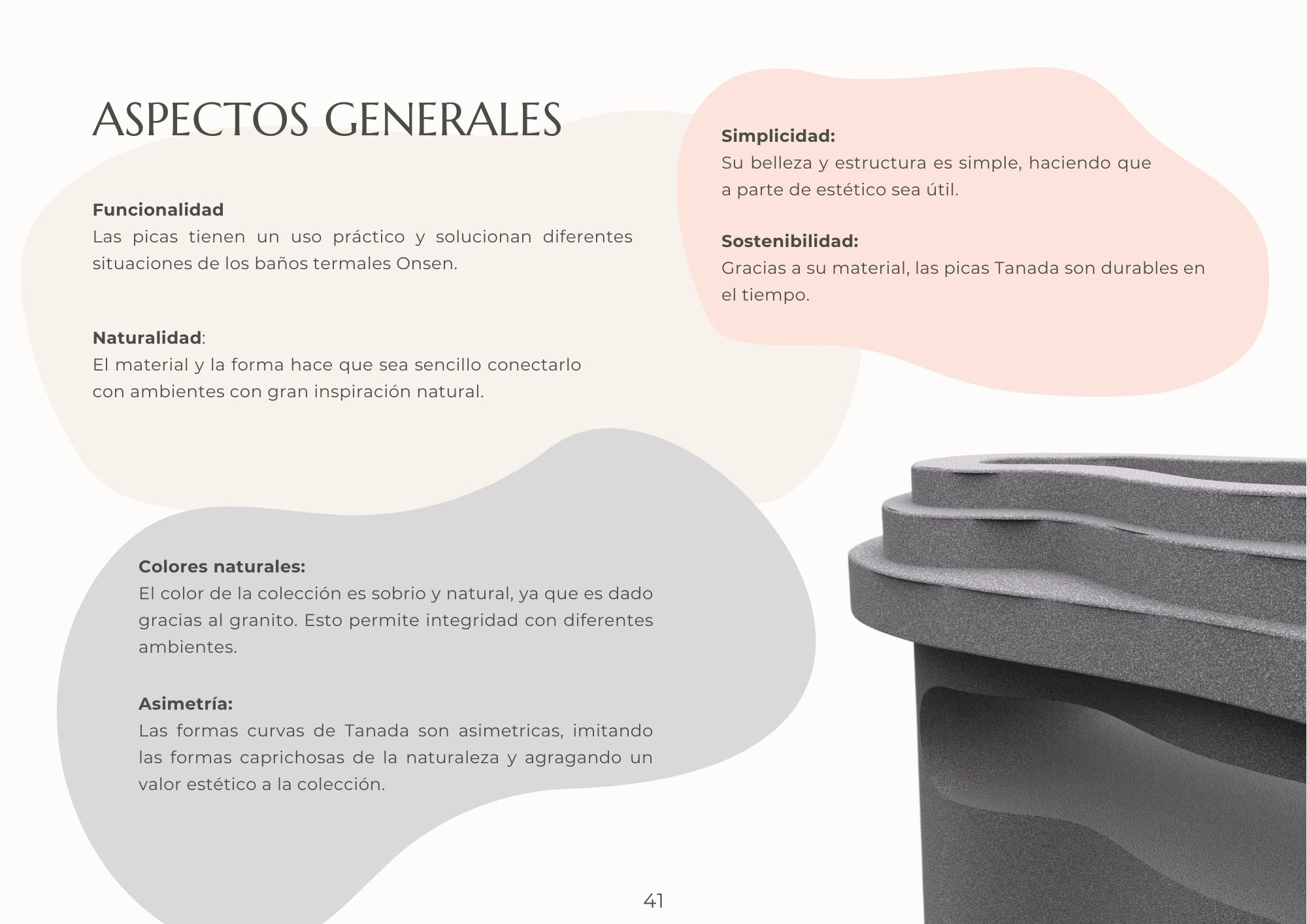 ASPECTOS GENERALES

Funcionalidad
Las picas tienen un uso práctico y solucionan diferentes situaciones de los baños termales Onsen.

Naturalidad:
El material y la forma hace que sea sencillo conectarlo con ambientes con gran inspiración natural.

Simplicidad:
Su belleza y estructura es simple, haciendo que a parte de estético sea útil.

Sostenibilidad:
Gracias a su material, las picas Tanada son durables en el tiempo.

Colores naturales:
El color de la colección es sobrio y natural, ya que es dado gracias al granito. Esto permite integridad con diferentes ambientes.

Asimetría:
Las formas curvas de Tanada son asimetricas, imitando las formas caprichosas de la naturaleza y agragando un valor estético a la colección.

41